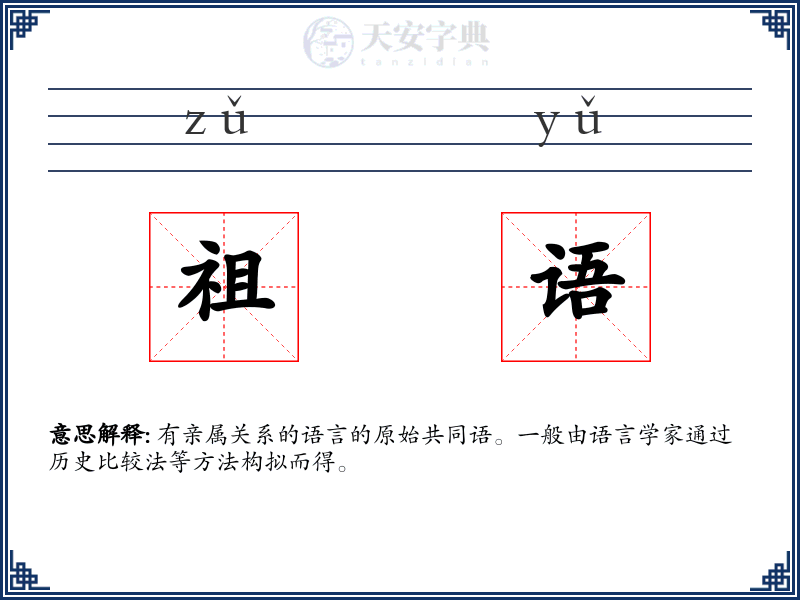 天安字典
tanzidian

zǔ yǔ

祖 语

意思解释: 有亲属关系的语言的原始共同语。一般由语言学家通过历史比较法等方法构拟而得。